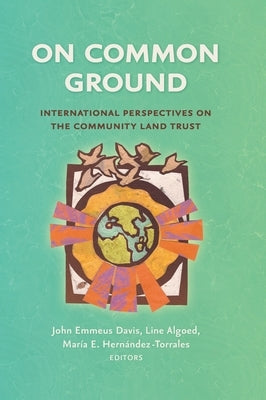 ON COMMON GROUND

INTERNATIONAL PERSPECTIVES ON THE COMMUNITY LAND TRUST

John Emmeus Davis, Line Algoed, María E. Hernández-Torrales
EDITORS